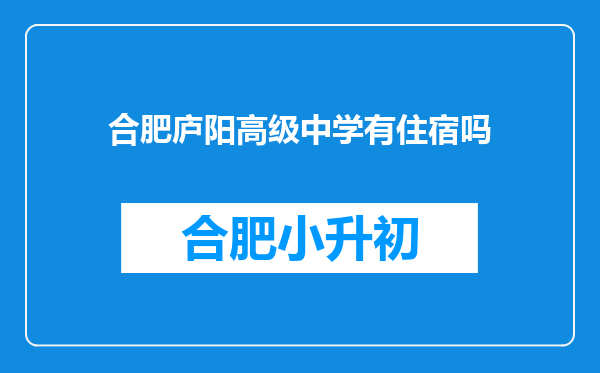 合肥庐阳高级中学有住宿吗

合肥小升初